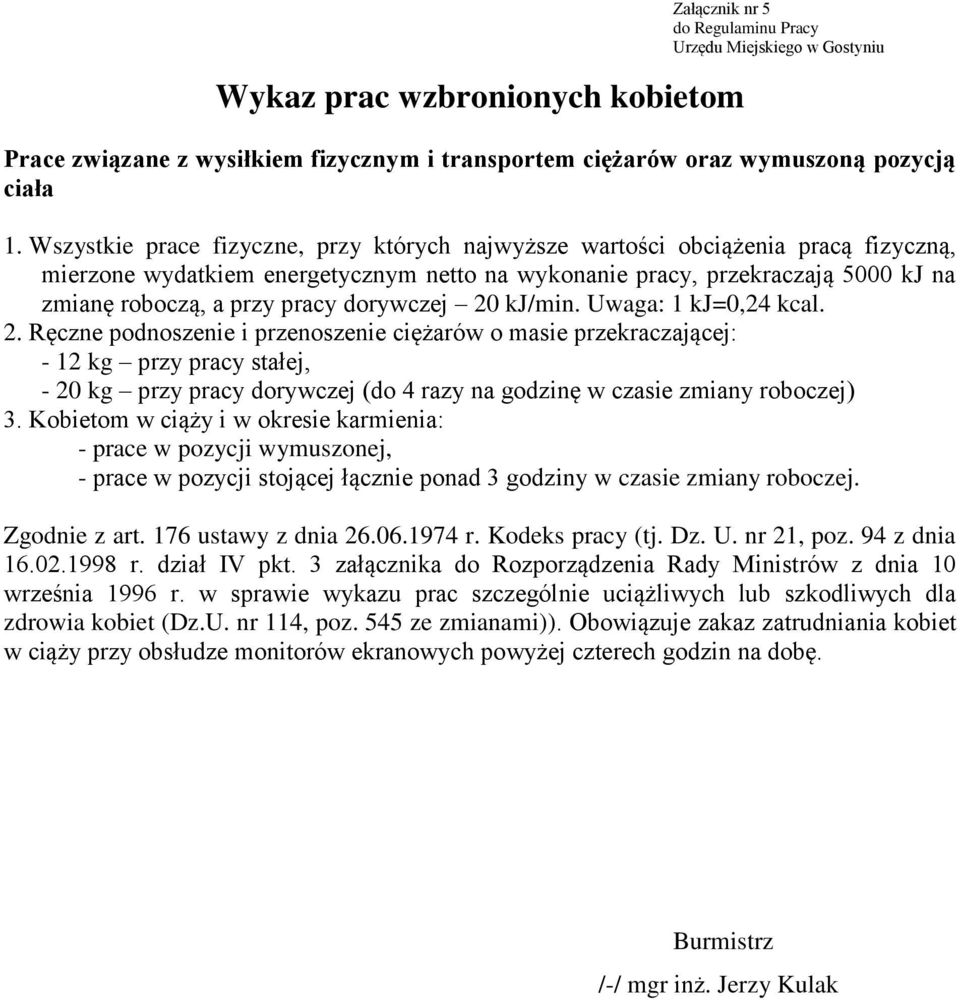 Załącznik nr 5
do Regulaminu Pracy
Urzędu Miejskiego w Gostyniu

Wykaz prac wzbronionych kobietom

Prace związane z wysiłkiem fizycznym i transportem ciężarów oraz wymuszoną pozycją ciała

1. Wszystkie prace fizyczne, przy których najwyższe wartości obciążenia pracą fizyczną, mierzone wydatkiem energetycznym netto na wykonanie pracy, przekraczają 5000 kJ na zmianę roboczą, a przy pracy dorywczej – 20 kJ/min. Uwaga: 1 kJ=0,24 kcal.
2. Ręczne podnoszenie i przenoszenie ciężarów o masie przekraczającej:
- 12 kg – przy pracy stałej,
- 20 kg – przy pracy dorywczej (do 4 razy na godzinę w czasie zmiany roboczej)
3. Kobietom w ciąży i w okresie karmienia:
- prace w pozycji wymuszonej,
- prace w pozycji stojącej łącznie ponad 3 godziny w czasie zmiany roboczej.

Zgodnie z art. 176 ustawy z dnia 26.06.1974 r. Kodeks pracy (tj. Dz. U. nr 21, poz. 94 z dnia 16.02.1998 r. dział IV pkt. 3 załącznika do Rozporządzenia Rady Ministrów z dnia 10 września 1996 r. w sprawie wykazu prac szczególnie uciążliwych lub szkodliwych dla zdrowia kobiet (Dz.U. nr 114, poz. 545 ze zmianami)). Obowiązuje zakaz zatrudniania kobiet w ciąży przy obsłudze monitorów ekranowych powyżej czterech godzin na dobę.

Burmistrz
/-/ mgr inż. Jerzy Kulak